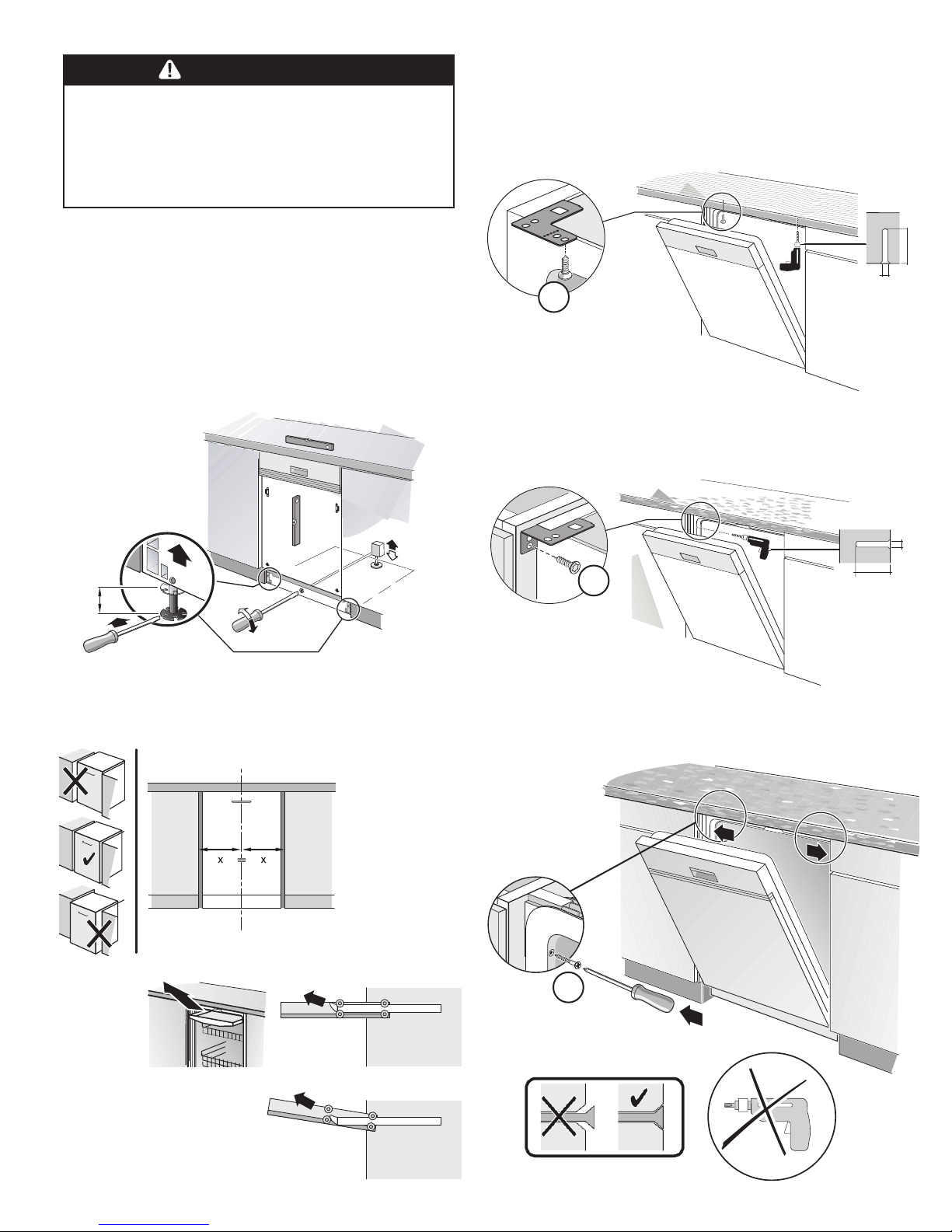 x
x